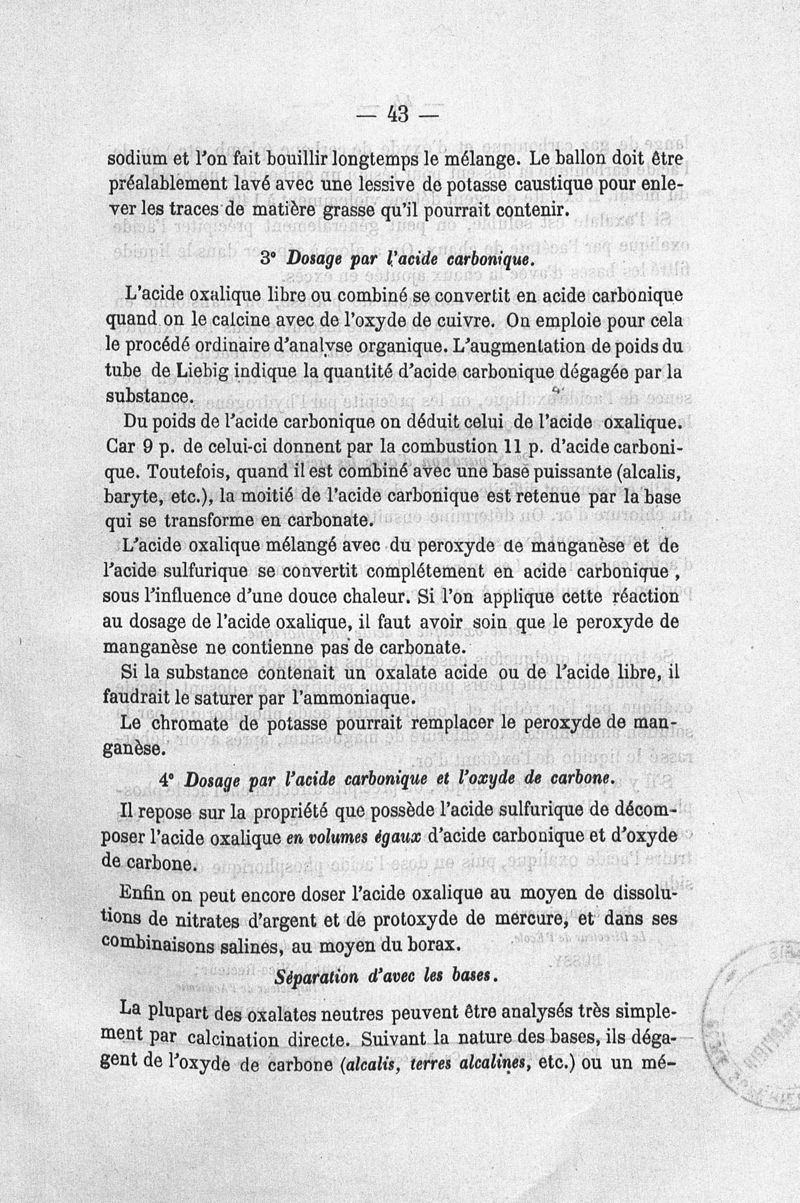 — 43 —

sodium et l'on fait bouillir longtemps le mélange. Le ballon doit être préalablement lavé avec une lessive de potasse caustique pour enlever les traces de matière grasse qu'il pourrait contenir.

3° Dosage par l'acide carbonique.

L'acide oxalique libre ou combiné se convertit en acide carbonique quand on le calcine avec de l'oxyde de cuivre. On emploie pour cela le procédé ordinaire d'analyse organique. L'augmentation de poids du tube de Liebig indique la quantité d'acide carbonique dégagée par la substance.

Du poids de l'acide carbonique on déduit celui de l'acide oxalique. Car 9 p. de celui-ci donnent par la combustion 11 p. d'acide carbonique. Toutefois, quand il est combiné avec une base puissante (alcalis, baryte, etc.), la moitié de l'acide carbonique est retenue par la base qui se transforme en carbonate.

L'acide oxalique mélangé avec du peroxyde de manganèse et de l'acide sulfurique se convertit complétement en acide carbonique, sous l'influence d'une douce chaleur. Si l'on applique cette réaction au dosage de l'acide oxalique, il faut avoir soin que le peroxyde de manganèse ne contienne pas de carbonate.

Si la substance contenait un oxalate acide ou de l'acide libre, il faudrait le saturer par l'ammoniaque.

Le chromate de potasse pourrait remplacer le peroxyde de manganèse.

4° Dosage par l'acide carbonique et l'oxyde de carbone.

Il repose sur la propriété que possède l'acide sulfurique de décomposer l'acide oxalique en volumes égaux d'acide carbonique et d'oxyde de carbone.

Enfin on peut encore doser l'acide oxalique au moyen de dissolutions de nitrates d'argent et de protoxyde de mercure, et dans ses combinaisons salines, au moyen du borax.

Séparation d'avec les bases.

La plupart des oxalates neutres peuvent être analysés très simplement par calcination directe. Suivant la nature des bases, ils dégagent de l'oxyde de carbone (alcalis, terres alcalines, etc.) ou un mé-